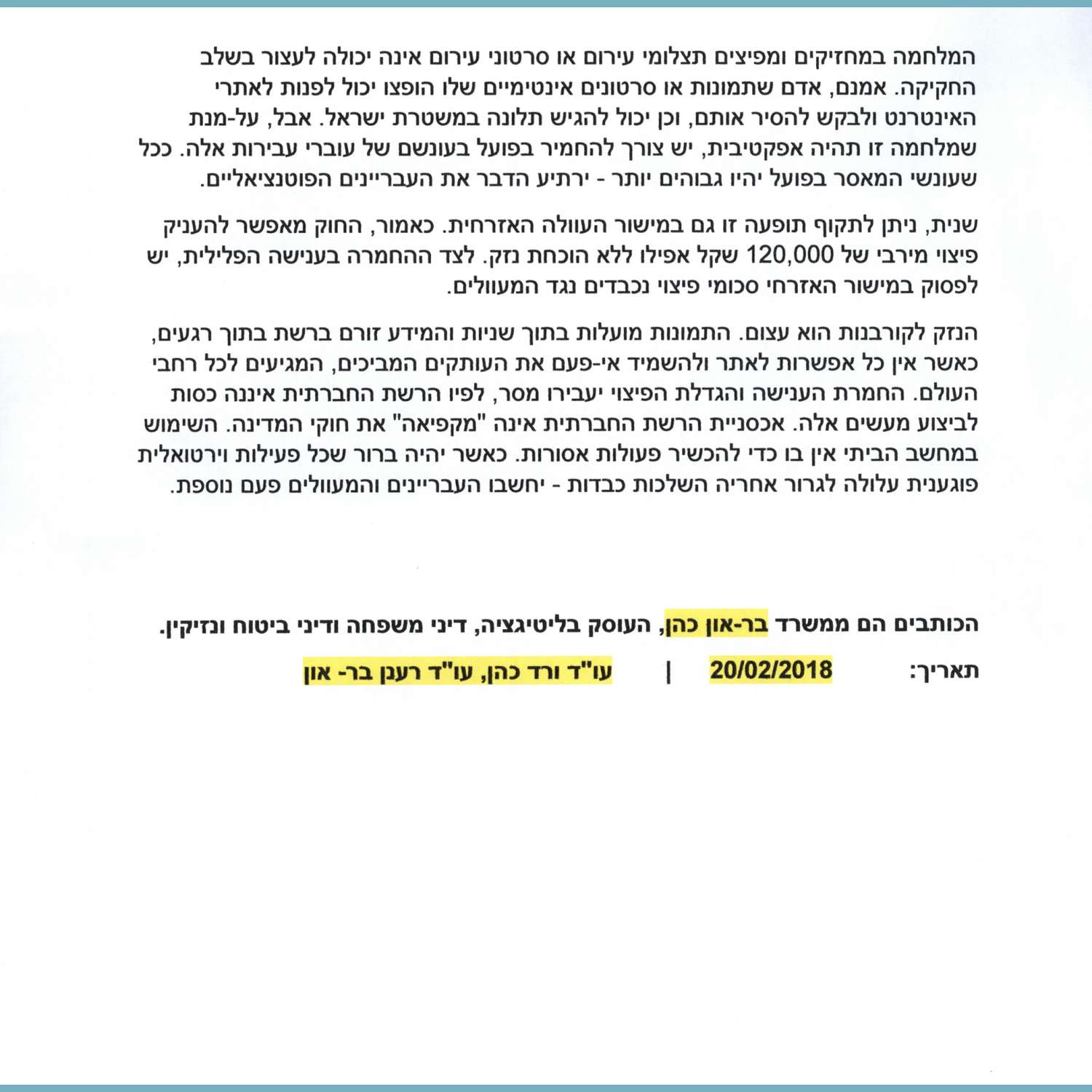 המלחמה במחזיקים ומפיצים תצלומי עירום או סרטוני עירום אינה יכולה לעצור בשלב החקיקה. אמנם, אדם שתמונות או סרטונים אינטימיים שלו הופצו יכול לפנות לאתרי האינטרנט ולבקש להסיר אותם, וכן יכול להגיש תלונה במשטרת ישראל. אבל, על-מנת שמלחמה זו תהיה אפקטיבית, יש צורך להחמיר בפועל בעונשם של עוברי עבירות אלה. ככל שעונשי המאסר בפועל יהיו גבוהים יותר - ירתיע הדבר את העבריינים הפוטנציאליים.

שנית, ניתן לתקוף תופעה זו גם במישור העוולה האזרחית. כאמור, החוק מאפשר להעניק פיצוי מירבי של 120,000 שקל אפילו ללא הוכחת נזק. לצד ההחמרה בענישה הפלילית, יש לפסוק במישור האזרחי סכומי פיצוי נכבדים נגד המעוולים.

הנזק לקורבנות הוא עצום. התמונות מועלות בתוך שניות והמידע זורם ברשת בתוך רגעים, כאשר אין כל אפשרות לאתר ולהשמיד אי-פעם את העותקים המביכים, המגיעים לכל רחבי העולם. החמרת הענישה והגדלת הפיצוי יעבירו מסר, לפיו הרשת החברתית איננה כסות לביצוע מעשים אלה. אכסניית הרשת החברתית אינה "מקפיאה" את חוקי המדינה. השימוש במחשב הביתי אין בו כדי להכשיר פעולות אסורות. כאשר יהיה ברור שכל פעילות וירטואלית פוגענית עלולה לגרור אחריה השלכות כבדות - יחשבו העבריינים והמעוולים פעם נוספת.

הכותבים הם ממשרד בר-און כהן, העוסק בליטיגציה, דיני משפחה ודיני ביטוח ונזיקין.

תאריך: 20/02/2018 | עו"ד ורד כהן, עו"ד רענן בר- און